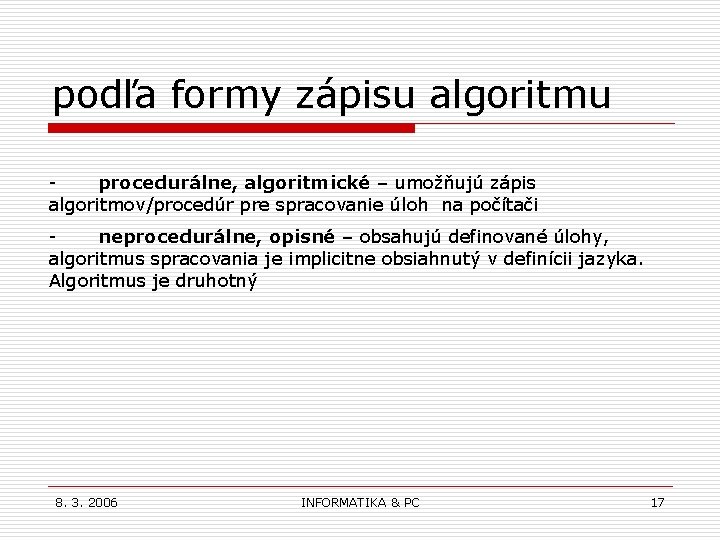 podľa formy zápisu algoritmu

- procedurálne, algoritmické – umožňujú zápis algoritmov/procedúr pre spracovanie úloh na počítači

- neprocedurálne, opisné – obsahujú definované úlohy, algoritmus spracovania je implicitne obsiahnutý v definícii jazyka. Algoritmus je druhotný

8. 3. 2006

INFORMATIKA & PC

17